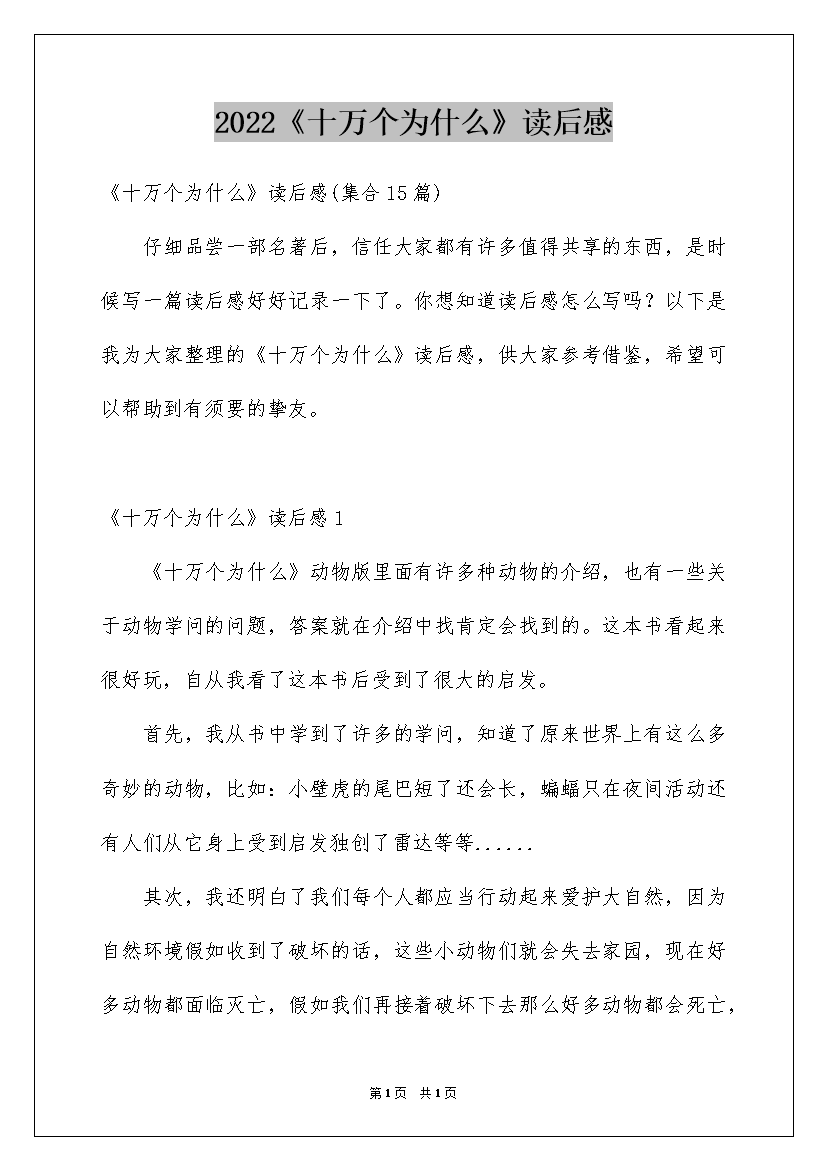 2022《十万个为什么》读后感

《十万个为什么》读后感(集合15篇)

仔细品尝一部名著后，信任大家都有许多值得共享的东西，是时候写一篇读后感好好记录一下了。你想知道读后感怎么写吗？以下是我为大家整理的《十万个为什么》读后感，供大家参考借鉴，希望可以帮助到有须要的挚友。

《十万个为什么》读后感1

《十万个为什么》动物版里面有许多种动物的介绍，也有一些关于动物学问的问题，答案就在介绍中找肯定会找到的。这本书看起来很好玩，自从我看了这本书后受到了很大的启发。

首先，我从书中学到了许多的学问，知道了原来世界上有这么多奇妙的动物，比如：小壁虎的尾巴短了还会长，蝙蝠只在夜间活动还有人们从它身上受到启发独创了雷达等等......

其次，我还明白了我们每个人都应当行动起来爱护大自然，因为自然环境假如收到了破坏的话，这些小动物们就会失去家园，现在好多动物都面临灭亡，假如我们再接着破坏下去那么好多动物都会死亡，

第1页 共1页